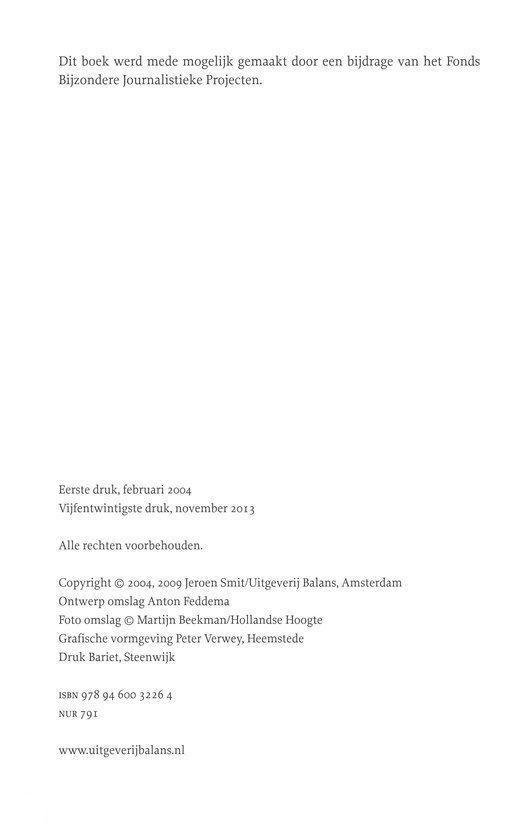 Dit boek werd mede mogelijk gemaakt door een bijdrage van het Fonds Bijzondere Journalistieke Projecten.

Eerste druk, februari 2004
Vijfentwintigste druk, november 2013

Alle rechten voorbehouden.

Copyright © 2004, 2009 Jeroen Smit/Uitgeverij Balans, Amsterdam
Ontwerp omslag Anton Feddema
Foto omslag © Martijn Beekman/Hollandse Hoogte
Grafische vormgeving Peter Verwey, Heemstede
Druk Bariet, Steenwijk

ISBN 978 94 600 3226 4
NUR 791

www.uitgeverijbalans.nl